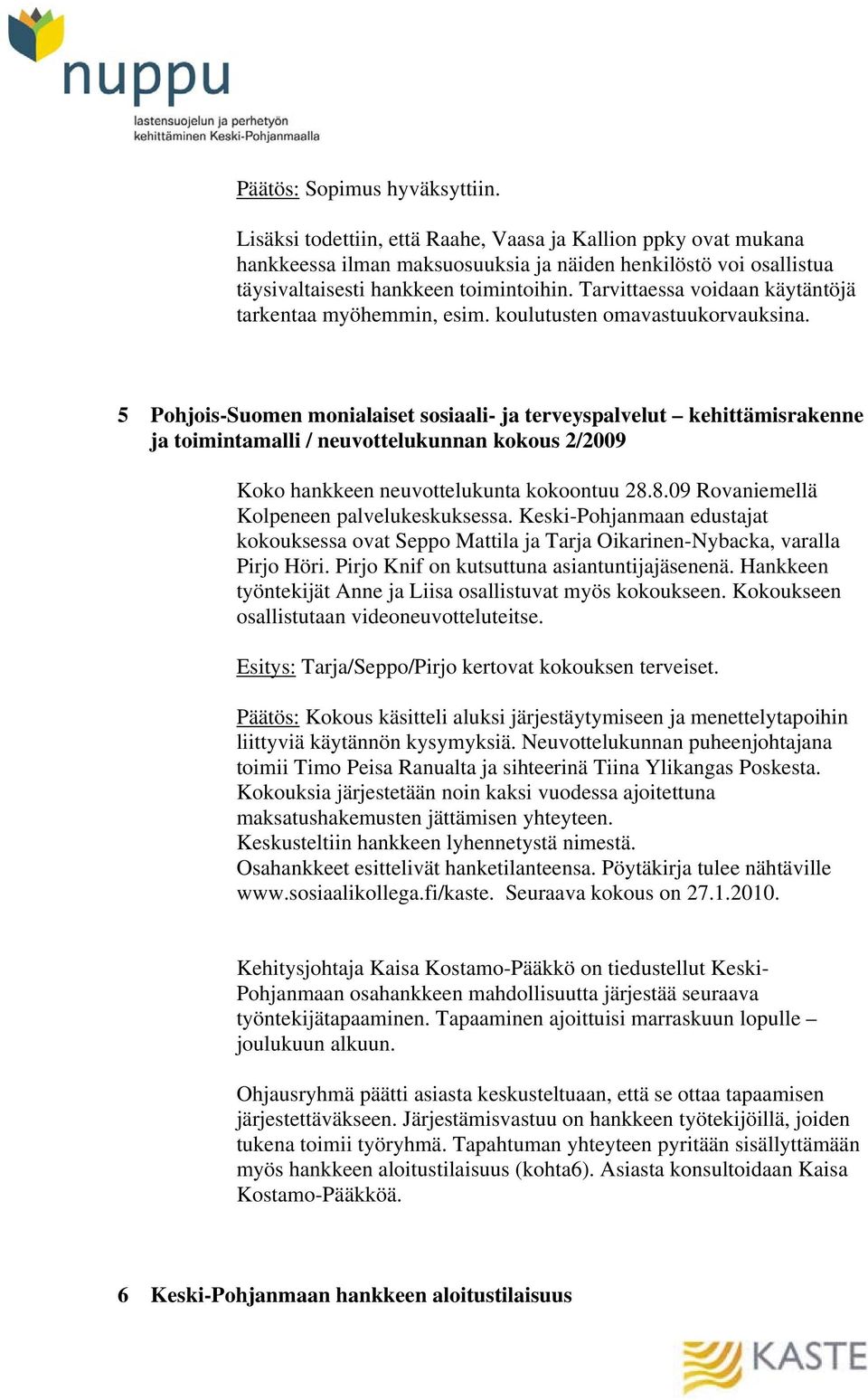 nuppu
lastensuojelun ja perhetyön kehittäminen Keski-Pohjanmaalla

Päätös: Sopimus hyväksyttiin.

Lisäksi todettiin, että Raahe, Vaasa ja Kallion ppky ovat mukana hankkeessa ilman maksuosuuksia ja näiden henkilöstö voi osallistua täysivaltaisesti hankkeen toimintoihin. Tarvittaessa voidaan käytäntöjä tarkentaa myöhemmin, esim. koulutusten omavastuukorvauksina.

5 Pohjois-Suomen monialaiset sosiaali- ja terveyspalvelut – kehittämisrakenne ja toimintamalli / neuvottelukunnan kokous 2/2009

Koko hankkeen neuvottelukunta kokoontuu 28.8.09 Rovaniemellä Kolpeneen palvelukeskuksessa. Keski-Pohjanmaan edustajat kokouksessa ovat Seppo Mattila ja Tarja Oikarinen-Nybacka, varalla Pirjo Höri. Pirjo Knif on kutsuttuna asiantuntijajäsenenä. Hankkeen työntekijät Anne ja Liisa osallistuvat myös kokoukseen. Kokoukseen osallistutaan videoneuvotteluteitse.

Esitys: Tarja/Seppo/Pirjo kertovat kokouksen terveiset.

Päätös: Kokous käsitteli aluksi järjestäytymiseen ja menettelytapoihin liittyviä käytännön kysymyksiä. Neuvottelukunnan puheenjohtajana toimii Timo Peisa Ranualta ja sihteerinä Tiina Ylikangas Poskesta. Kokouksia järjestetään noin kaksi vuodessa ajoitettuna maksatushakemusten jättämisen yhteyteen.
Keskusteltiin hankkeen lyhennetystä nimestä.
Osahankkeet esittelivät hanketilanteensa. Pöytäkirja tulee nähtäville www.sosiaalikollega.fi/kaste. Seuraava kokous on 27.1.2010.

Kehitysjohtaja Kaisa Kostamo-Pääkkö on tiedustellut Keski-Pohjanmaan osahankkeen mahdollisuutta järjestää seuraava työntekijätapaaminen. Tapaaminen ajoittuisi marraskuun lopulle – joulukuun alkuun.

Ohjausryhmä päätti asiasta keskusteltuaan, että se ottaa tapaamisen järjestettäväkseen. Järjestämisvastuu on hankkeen työtekijöillä, joiden tukena toimii työryhmä. Tapahtuman yhteyteen pyritään sisällyttämään myös hankkeen aloitustilaisuus (kohta6). Asiasta konsultoidaan Kaisa Kostamo-Pääkköä.

6 Keski-Pohjanmaan hankkeen aloitustilaisuus

KASTE